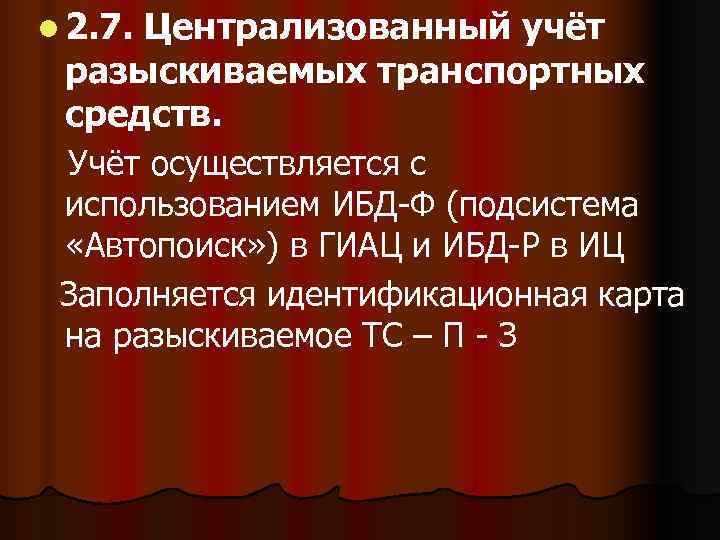 2.7. Централизованный учёт разыскиваемых транспортных средств.

Учёт осуществляется с использованием ИБД-Ф (подсистема «Автопоиск») в ГИАЦ и ИБД-Р в ИЦ

Заполняется идентификационная карта на разыскиваемое ТС – П - 3